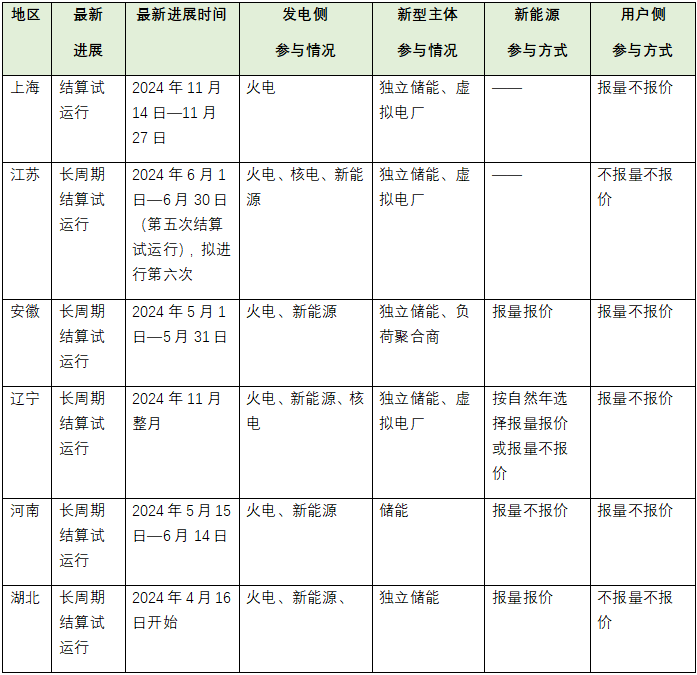 | 地区 | 最新进展 | 最新进展时间 | 发电侧参与情况 | 新型主体参与情况 | 新能源参与方式 | 用户侧参与方式 |
|---|---|---|---|---|---|---|
| 上海 | 结算试运行 | 2024年11月14日—11月27日 | 火电 | 独立储能、虚拟电厂 | —— | 报量不报价 |
| 江苏 | 长周期结算试运行 | 2024年6月1日—6月30日（第五次结算试运行），拟进行第六次 | 火电、核电、新能源 | 独立储能、虚拟电厂 | —— | 不报量不报价 |
| 安徽 | 长周期结算试运行 | 2024年5月1日—5月31日 | 火电、新能源 | 独立储能、负荷聚合商 | 报量报价 | 报量不报价 |
| 辽宁 | 长周期结算试运行 | 2024年11月整月 | 火电、新能源、核电 | 独立储能、虚拟电厂 | 按自然年选择报量报价或报量不报价 | 报量不报价 |
| 河南 | 长周期结算试运行 | 2024年5月15日—6月14日 | 火电、新能源 | 储能 | 报量不报价 | 报量不报价 |
| 湖北 | 长周期结算试运行 | 2024年4月16日开始 | 火电、新能源、 | 独立储能 | 报量报价 | 不报量不报价 |